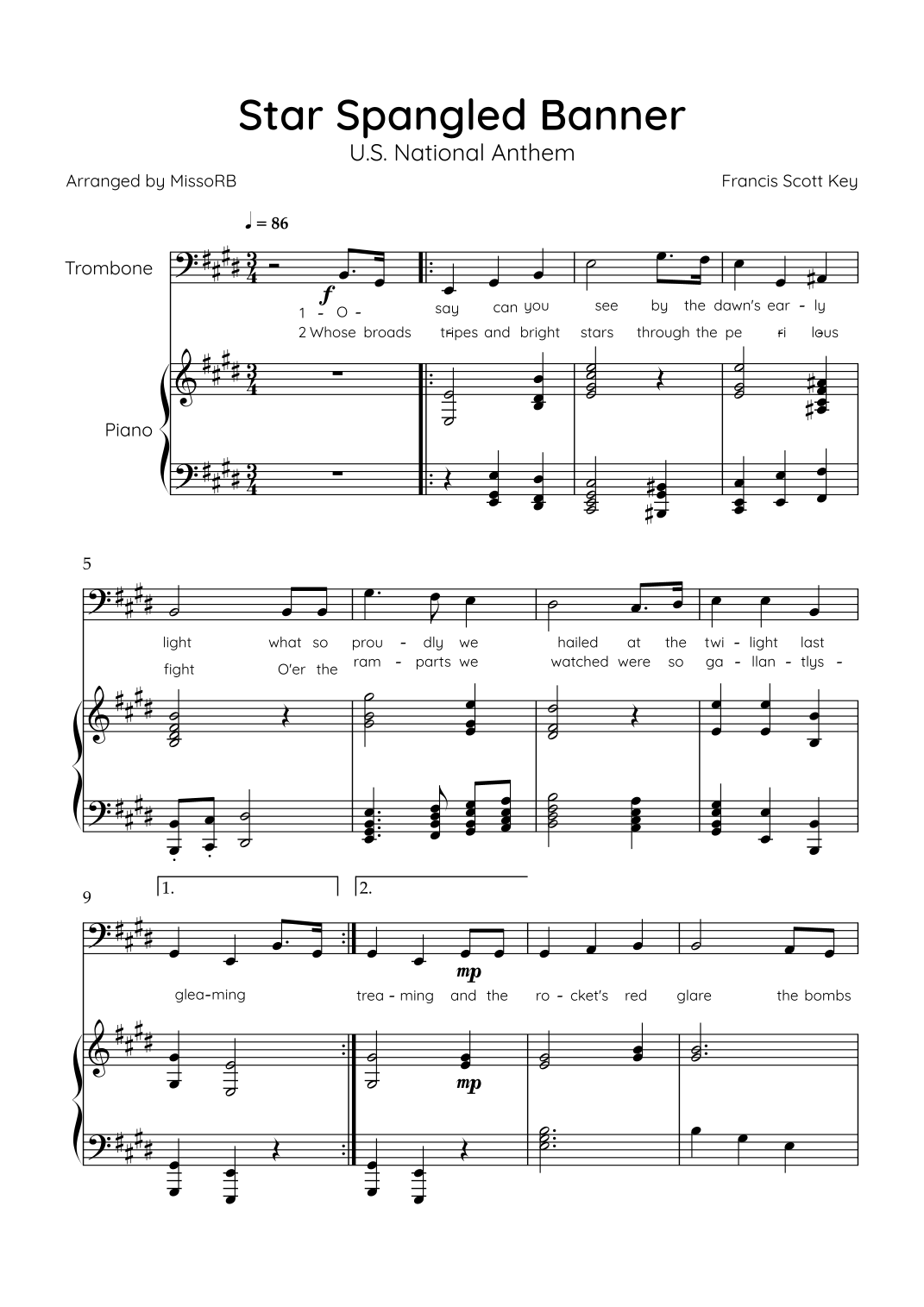 Star Spangled Banner

U.S. National Anthem

Arranged by MissoRB

Francis Scott Key

♩ = 86

Trombone

f

1 - O - say can you see by the dawn's ear - ly

2 Whose broads tripes and bright stars through the pe ri lous

Piano

5

light what so prou - dly we hailed at the twi - light last

fight O'er the ram - parts we watched were so ga - llan - tlys -

9

1.

2.

mp

glea-ming trea - ming and the ro - cket's red glare the bombs

mp